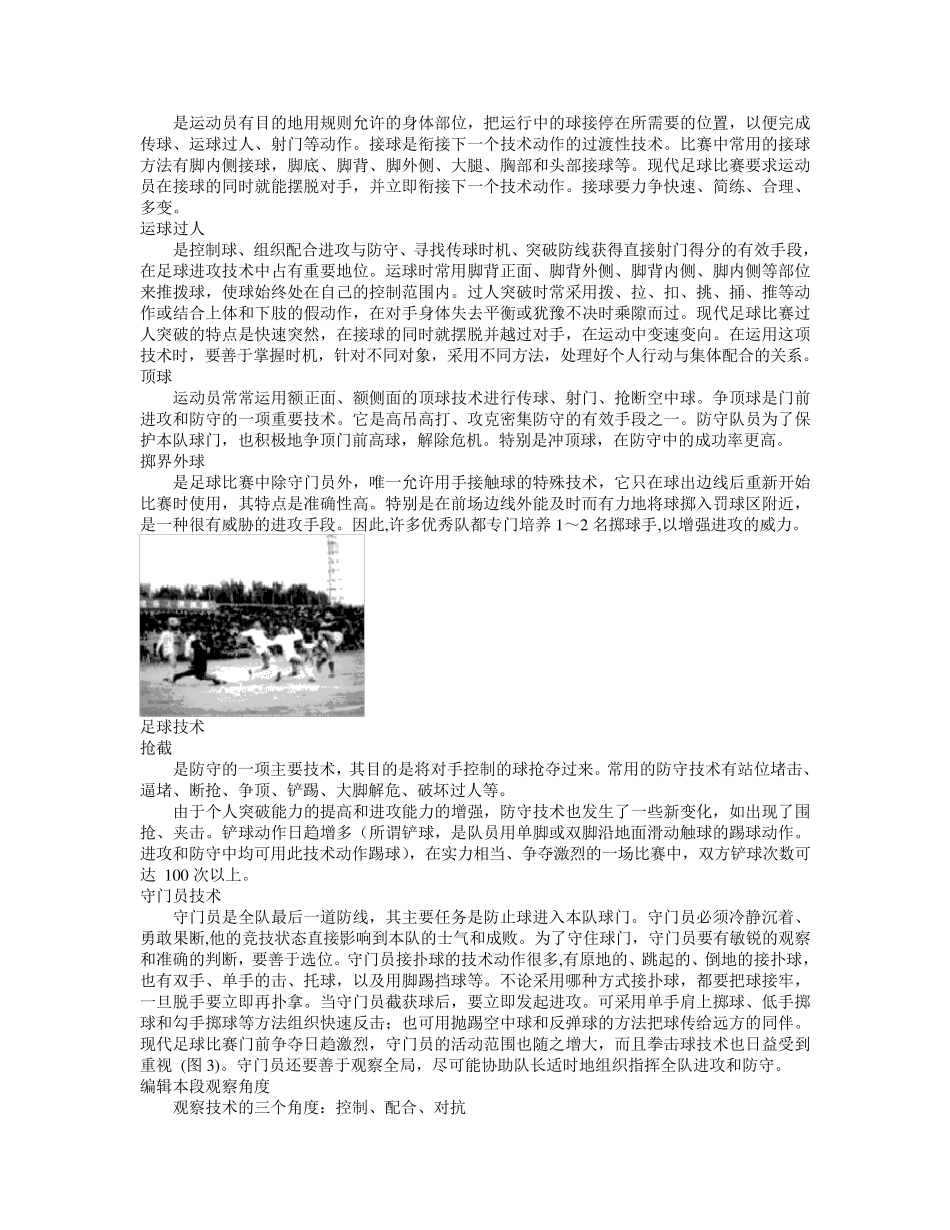 是运动员有目的地用规则允许的身体部位，把运行中的球接停在所需要的位置，以便完成传球、运球过人、射门等动作。接球是衔接下一个技术动作的过渡性技术。比赛中常用的接球方法有脚内侧接球，脚底、脚背、脚外侧、大腿、胸部和头部接球等。现代足球比赛要求运动员在接球的同时就能摆脱对手，并立即衔接下一个技术动作。接球要力争快速、简练、合理、多变。

运球过人

是控制球、组织配合进攻与防守、寻找传球时机、突破防线获得直接射门得分的有效手段，在足球进攻技术中占有重要地位。运球时常用脚背正面、脚背外侧、脚背内侧、脚内侧等部位来推拨球，使球始终处在自己的控制范围内。过人突破时常采用拨、拉、扣、挑、捅、推等动作或结合上体和下肢的假动作，在对手身体失去平衡或犹豫不决时乘隙而过。现代足球比赛过人突破的特点是快速突然，在接球的同时就摆脱并越过对手，在运动中变速变向。在运用这项技术时，要善于掌握时机，针对不同对象，采用不同方法，处理好个人行动与集体配合的关系。

顶球

运动员常常运用额正面、额侧面的顶球技术进行传球、射门、抢断空中球。争顶球是门前进攻和防守的一项重要技术。它是高吊高打、攻克密集防守的有效手段之一。防守队员为了保护本队球门，也积极地争顶门前高球，解除危机。特别是冲顶球，在防守中的成功率更高。

掷界外球

是足球比赛中除守门员外，唯一允许用手接触球的特殊技术，它只在球出边线后重新开始比赛时使用，其特点是准确性高。特别是在前场边线外能及时而有力地将球掷入罚球区附近，是一种很有威胁的进攻手段。因此,许多优秀队都专门培养 1～2 名掷球手,以增强进攻的威力。

足球技术

抢截

是防守的一项主要技术，其目的是将对手控制的球抢夺过来。常用的防守技术有站位堵击、逼堵、断抢、争顶、铲踢、大脚解危、破坏过人等。

由于个人突破能力的提高和进攻能力的增强，防守技术也发生了一些新变化，如出现了围抢、夹击。铲球动作日趋增多（所谓铲球，是队员用单脚或双脚沿地面滑动触球的踢球动作。进攻和防守中均可用此技术动作踢球），在实力相当、争夺激烈的一场比赛中，双方铲球次数可达 100 次以上。

守门员技术

守门员是全队最后一道防线，其主要任务是防止球进入本队球门。守门员必须冷静沉着、勇敢果断,他的竞技状态直接影响到本队的士气和成败。为了守住球门，守门员要有敏锐的观察和准确的判断，要善于选位。守门员接扑球的技术动作很多,有原地的、跳起的、倒地的接扑球，也有双手、单手的击、托球，以及用脚踢挡球等。不论采用哪种方式接扑球，都要把球接牢，一旦脱手要立即再扑拿。当守门员截获球后，要立即发起进攻。可采用单手肩上掷球、低手掷球和勾手掷球等方法组织快速反击；也可用抛踢空中球和反弹球的方法把球传给远方的同伴。现代足球比赛门前争夺日趋激烈，守门员的活动范围也随之增大，而且拳击球技术也日益受到重视 (图 3)。守门员还要善于观察全局，尽可能协助队长适时地组织指挥全队进攻和防守。

编辑本段观察角度

观察技术的三个角度：控制、配合、对抗